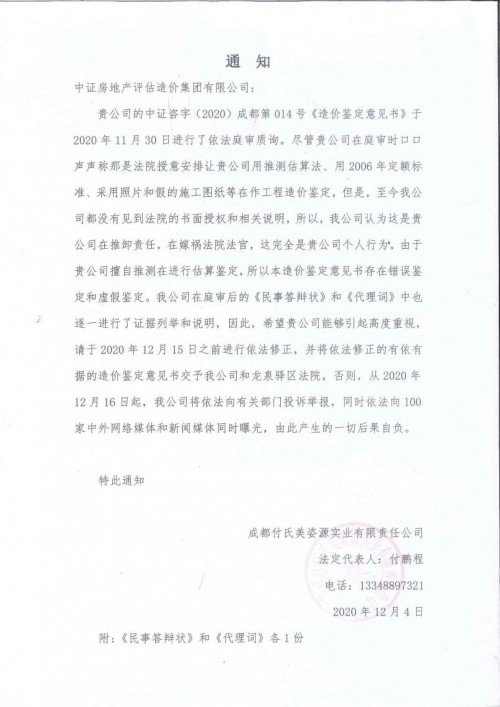 通 知

中证房地产评估造价集团有限公司：

贵公司的中证咨字（2020）成都第014号《造价鉴定意见书》于2020年11月30日进行了依法庭审质询。尽管贵公司在庭审时口口声声称那是法院授意安排让贵公司用推测估算法、用2006年定额标准、采用照片和假的施工图纸等在作工程造价鉴定，但是，至今我公司都没有见到法院的书面授权和相关说明，所以，我公司认为这是贵公司在推卸责任，在嫁祸法院法官，这完全是贵公司个人行为。由于贵公司擅自推测在进行估算鉴定，所以本造价鉴定意见书存在错误鉴定和虚假鉴定。我公司在庭审后的《民事答辩状》和《代理词》中也逐一进行了证据列举和说明，因此，希望贵公司能够引起高度重视，请于2020年12月15日之前进行依法修正，并将依法修正的有依有据的造价鉴定意见书交予我公司和龙泉驿区法院，否则，从2020年12月16日起，我公司将依法向有关部门投诉举报，同时依法向100家中外网络媒体和新闻媒体同时曝光，由此产生的一切后果自负。

特此通知

成都付氏美姿源实业有限责任公司
法定代表人：付鹏程
电话：13348897321
2020年12月4日

附：《民事答辩状》和《代理词》各1份